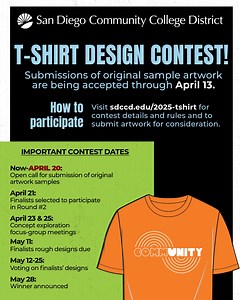 San Diego Community College District

T-SHIRT DESIGN CONTEST!

Submissions of original sample artwork are being accepted through April 13.

How to participate

Visit sdccd.edu/2025-tshirt for contest details and rules and to submit artwork for consideration.

IMPORTANT CONTEST DATES

Now-APRIL 20:
Open call for submission of original artwork samples

April 21:
Finalists selected to participate in Round #2

April 23 & 25:
Concept exploration focus-group meetings

May 11:
Finalists rough designs due

May 12-25:
Voting on finalists' designs

May 28:
Winner announced

COMMUNITY